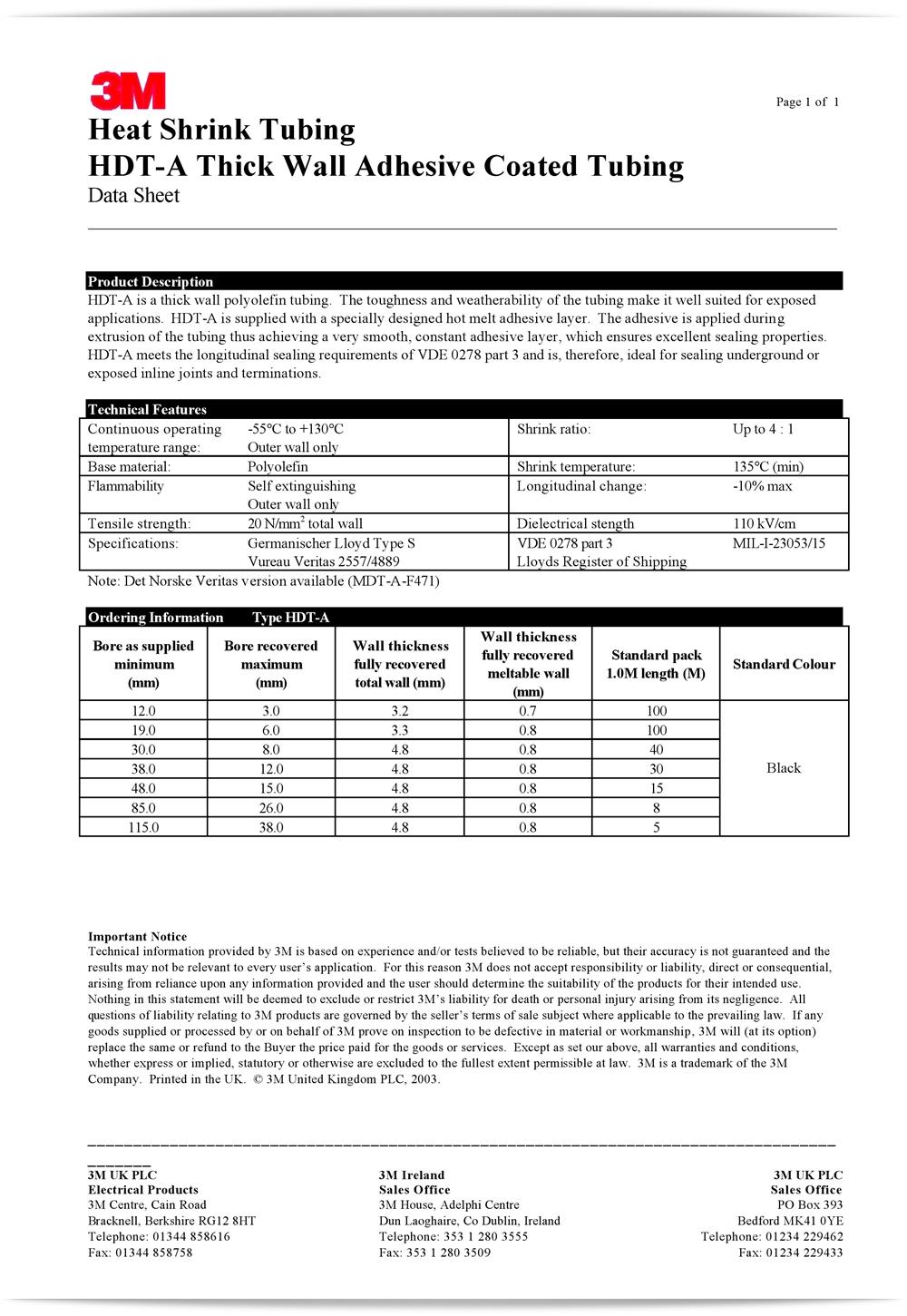 3M

Page 1 of 1

Heat Shrink Tubing
HDT-A Thick Wall Adhesive Coated Tubing
Data Sheet

Product Description
HDT-A is a thick wall polyolefin tubing. The toughness and weatherability of the tubing make it well suited for exposed applications. HDT-A is supplied with a specially designed hot melt adhesive layer. The adhesive is applied during extrusion of the tubing thus achieving a very smooth, constant adhesive layer, which ensures excellent sealing properties. HDT-A meets the longitudinal sealing requirements of VDE 0278 part 3 and is, therefore, ideal for sealing underground or exposed inline joints and terminations.

Technical Features

| Continuous operating temperature range: | -55°C to +130°C Outer wall only | Shrink ratio: | Up to 4 : 1 |
|---|---|---|---|
| Base material: | Polyolefin | Shrink temperature: | 135°C (min) |
| Flammability | Self extinguishing Outer wall only | Longitudinal change: | -10% max |
| Tensile strength: | 20 N/mm$^2$ total wall | Dielectrical stength | 110 kV/cm |
| Specifications: | Germanischer Lloyd Type S Vureau Veritas 2557/4889 | VDE 0278 part 3 Lloyds Register of Shipping | MIL-I-23053/15 |

Note: Det Norske Veritas version available (MDT-A-F471)

Ordering Information Type HDT-A

| Bore as supplied minimum (mm) | Bore recovered maximum (mm) | Wall thickness fully recovered total wall (mm) | Wall thickness fully recovered meltable wall (mm) | Standard pack 1.0M length (M) | Standard Colour |
|---|---|---|---|---|---|
| 12.0 | 3.0 | 3.2 | 0.7 | 100 | Black |
| 19.0 | 6.0 | 3.3 | 0.8 | 100 | |
| 30.0 | 8.0 | 4.8 | 0.8 | 40 | |
| 38.0 | 12.0 | 4.8 | 0.8 | 30 | |
| 48.0 | 15.0 | 4.8 | 0.8 | 15 | |
| 85.0 | 26.0 | 4.8 | 0.8 | 8 | |
| 115.0 | 38.0 | 4.8 | 0.8 | 5 | |

Important Notice
Technical information provided by 3M is based on experience and/or tests believed to be reliable, but their accuracy is not guaranteed and the results may not be relevant to every user's application. For this reason 3M does not accept responsibility or liability, direct or consequential, arising from reliance upon any information provided and the user should determine the suitability of the products for their intended use. Nothing in this statement will be deemed to exclude or restrict 3M's liability for death or personal injury arising from its negligence. All questions of liability relating to 3M products are governed by the seller's terms of sale subject where applicable to the prevailing law. If any goods supplied or processed by or on behalf of 3M prove on inspection to be defective in material or workmanship, 3M will (at its option) replace the same or refund to the Buyer the price paid for the goods or services. Except as set our above, all warranties and conditions, whether express or implied, statutory or otherwise are excluded to the fullest extent permissible at law. 3M is a trademark of the 3M Company. Printed in the UK. © 3M United Kingdom PLC, 2003.

3M UK PLC
Electrical Products
3M Centre, Cain Road
Bracknell, Berkshire RG12 8HT
Telephone: 01344 858616
Fax: 01344 858758

3M Ireland
Sales Office
3M House, Adelphi Centre
Dun Laoghaire, Co Dublin, Ireland
Telephone: 353 1 280 3555
Fax: 353 1 280 3509

3M UK PLC
Sales Office
PO Box 393
Bedford MK41 0YE
Telephone: 01234 229462
Fax: 01234 229433